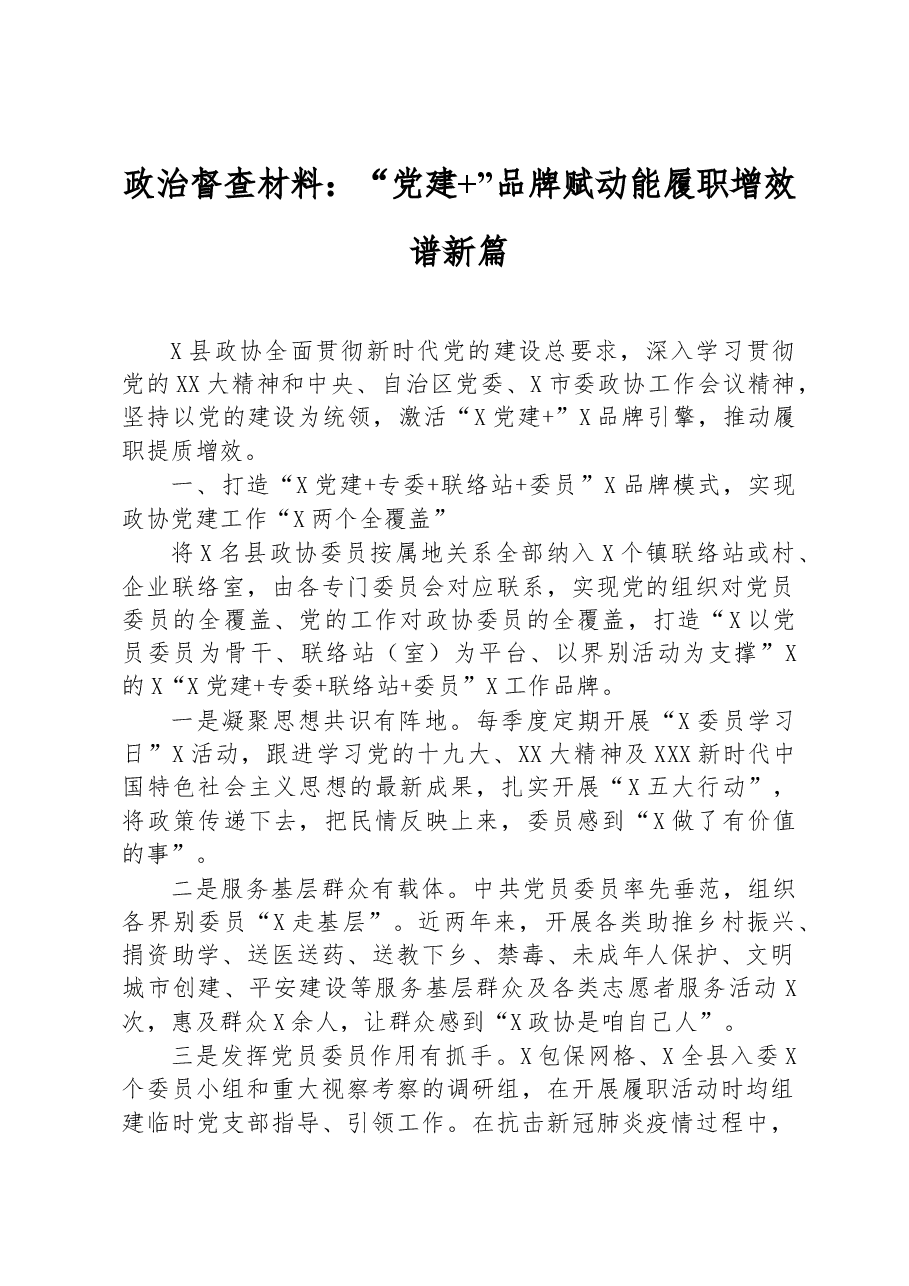 政治督查材料：“党建+”品牌赋动能履职增效谱新篇

X县政协全面贯彻新时代党的建设总要求，深入学习贯彻党的XX大精神和中央、自治区党委、X市委政协工作会议精神，坚持以党的建设为统领，激活“X党建+”X品牌引擎，推动履职提质增效。

一、打造“X党建+专委+联络站+委员”X品牌模式，实现政协党建工作“X两个全覆盖”

将X名县政协委员按属地关系全部纳入X个镇联络站或村、企业联络室，由各专门委员会对应联系，实现党的组织对党员委员的全覆盖、党的工作对政协委员的全覆盖，打造“X以党员委员为骨干、联络站（室）为平台、以界别活动为支撑”X的X“X党建+专委+联络站+委员”X工作品牌。

一是凝聚思想共识有阵地。每季度定期开展“X委员学习日”X活动，跟进学习党的十九大、XX大精神及XXX新时代中国特色社会主义思想的最新成果，扎实开展“X五大行动”，将政策传递下去，把民情反映上来，委员感到“X做了有价值的事”。

二是服务基层群众有载体。中共党员委员率先垂范，组织各界别委员“X走基层”。近两年来，开展各类助推乡村振兴、捐资助学、送医送药、送教下乡、禁毒、未成年人保护、文明城市创建、平安建设等服务基层群众及各类志愿者服务活动X次，惠及群众X余人，让群众感到“X政协是咱自己人”。

三是发挥党员委员作用有抓手。X包保网格、X全县入委X个委员小组和重大视察考察的调研组，在开展履职活动时均组建临时党支部指导、引领工作。在抗击新冠肺炎疫情过程中，